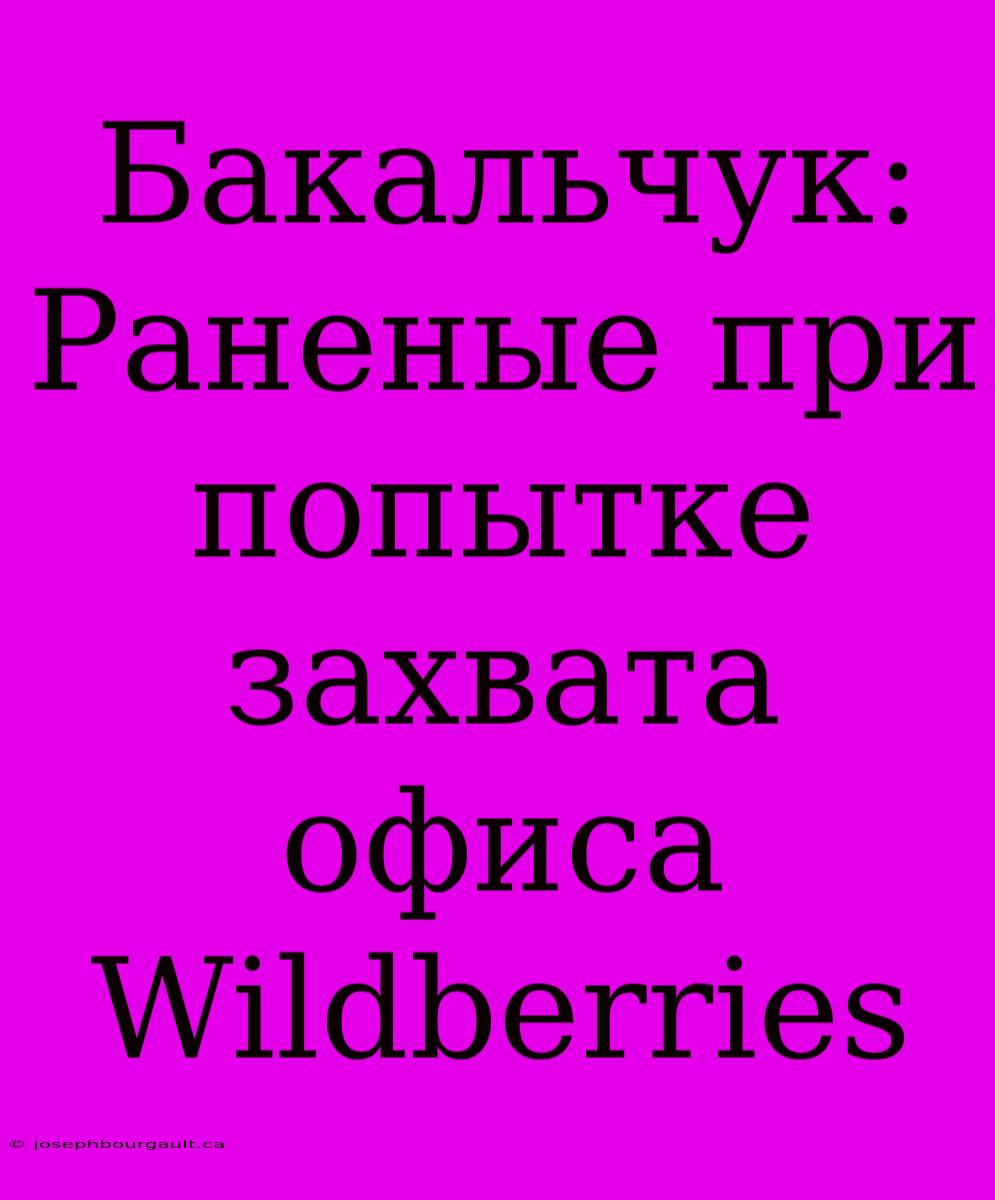 Бакальчук: Раненые при попытке захвата офиса Wildberries

© josephbourgault.ca